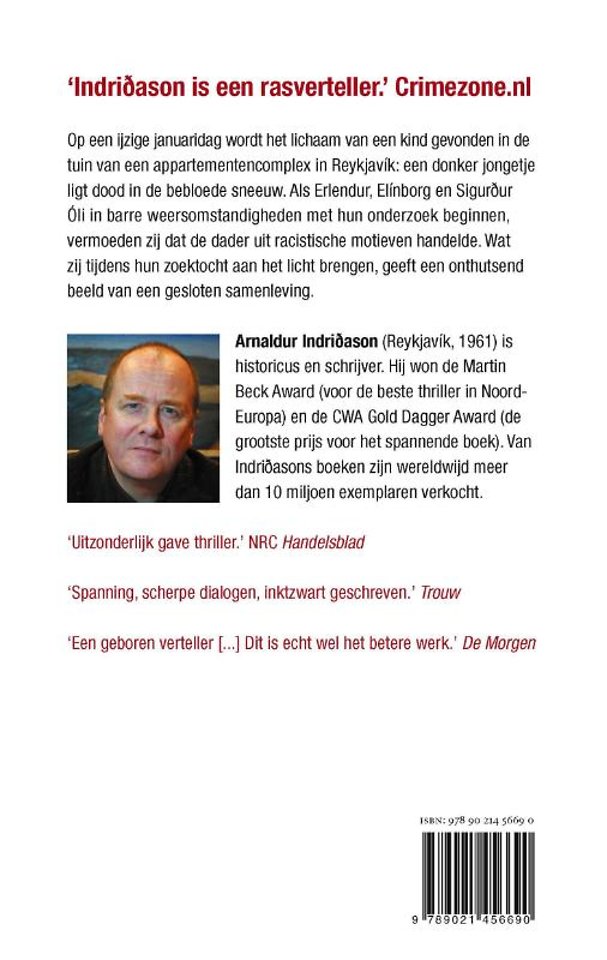 'Indriðason is een rasverteller.' Crimezone.nl

Op een ijzige januaridag wordt het lichaam van een kind gevonden in de tuin van een appartementencomplex in Reykjavík: een donker jongetje ligt dood in de bebloede sneeuw. Als Erlendur, Elínborg en Sigurður Óli in barre weersomstandigheden met hun onderzoek beginnen, vermoeden zij dat de dader uit racistische motieven handelde. Wat zij tijdens hun zoektocht aan het licht brengen, geeft een onthutsend beeld van een gesloten samenleving.

Arnaldur Indriðason (Reykjavík, 1961) is historicus en schrijver. Hij won de Martin Beck Award (voor de beste thriller in Noord-Europa) en de CWA Gold Dagger Award (de grootste prijs voor het spannende boek). Van Indriðasons boeken zijn wereldwijd meer dan 10 miljoen exemplaren verkocht.

'Uitzonderlijk gave thriller.' NRC Handelsblad

'Spanning, scherpe dialogen, inktzwart geschreven.' Trouw

'Een geboren verteller [...] Dit is echt wel het betere werk.' De Morgen

ISBN: 978 90 214 5669 0

9 789021 456690